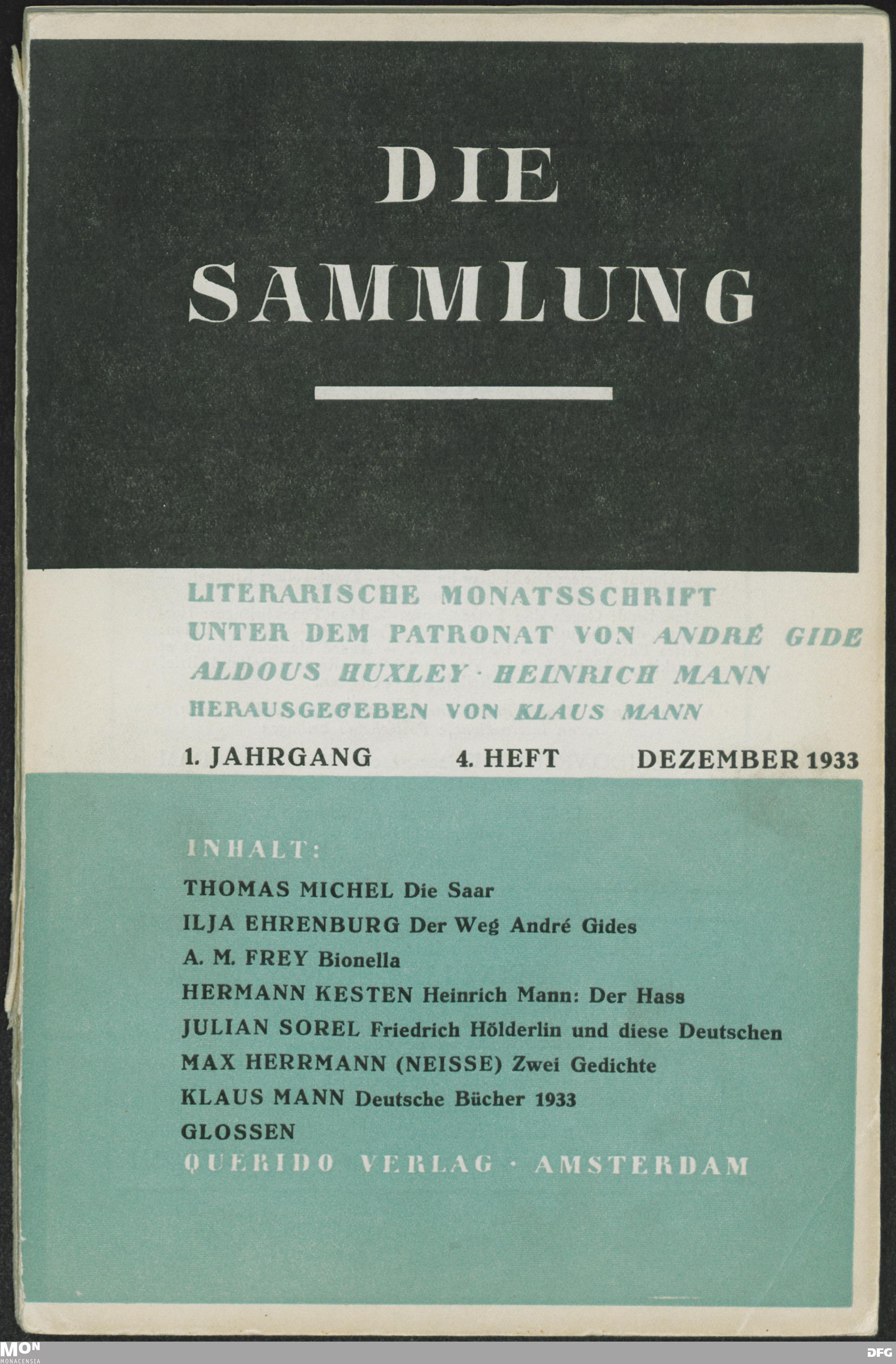 DIE SAMMLUNG

LITERARISCHE MONATSSCHRIFT
UNTER DEM PATRONAT VON ANDRÉ GIDE
ALDOUS HUXLEY · HEINRICH MANN
HERAUSGEGEBEN VON KLAUS MANN

1. JAHRGANG 4. HEFT DEZEMBER 1933

INHALT:
THOMAS MICHEL Die Saar
ILJA EHRENBURG Der Weg André Gides
A. M. FREY Bionella
HERMANN KESTEN Heinrich Mann: Der Hass
JULIAN SOREL Friedrich Hölderlin und diese Deutschen
MAX HERRMANN (NEISSE) Zwei Gedichte
KLAUS MANN Deutsche Bücher 1933
GLOSSEN
QUERIDO VERLAG · AMSTERDAM

MON MONACENSIA
DFG